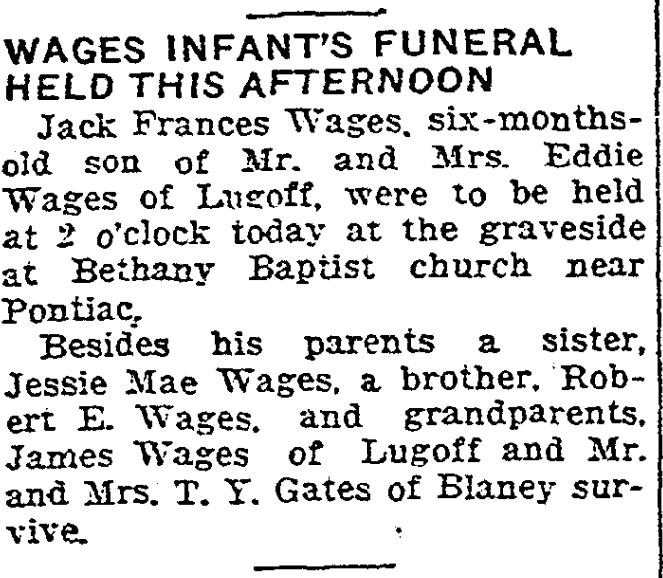 WAGES INFANT'S FUNERAL HELD THIS AFTERNOON

Jack Frances Wages, six-months-old son of Mr. and Mrs. Eddie Wages of Lugoff, were to be held at 2 o'clock today at the graveside at Bethany Baptist church near Pontiac.

Besides his parents a sister, Jessie Mae Wages, a brother, Robert E. Wages, and grandparents, James Wages of Lugoff and Mr. and Mrs. T. Y. Gates of Blaney survive.